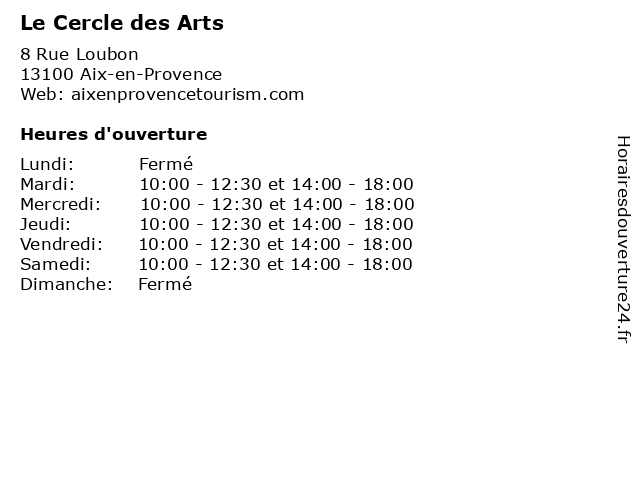 Le Cercle des Arts

8 Rue Loubon
13100 Aix-en-Provence
Web: aixenprovencetourism.com

Heures d'ouverture

| | |
|---|---|
| Lundi: | Fermé |
| Mardi: | 10:00 - 12:30 et 14:00 - 18:00 |
| Mercredi: | 10:00 - 12:30 et 14:00 - 18:00 |
| Jeudi: | 10:00 - 12:30 et 14:00 - 18:00 |
| Vendredi: | 10:00 - 12:30 et 14:00 - 18:00 |
| Samedi: | 10:00 - 12:30 et 14:00 - 18:00 |
| Dimanche: | Fermé |

Horairesdouverture24.fr